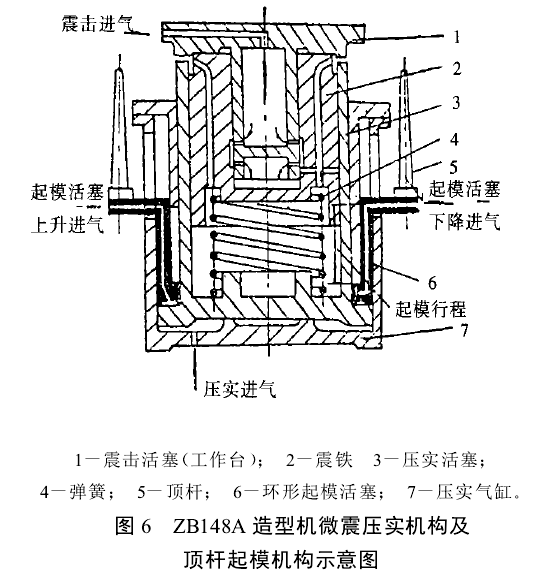 震击进气

1

2

3

4

5

起模活塞
上升进气

起模活塞
下降进气

6

起模行程

7

压实进气

1—震击活塞(工作台); 2—震铁 3—压实活塞;
4—弹簧; 5—顶杆; 6—环形起模活塞; 7—压实气缸。

图 6 ZB148A 造型机微震压实机构及顶杆起模机构示意图